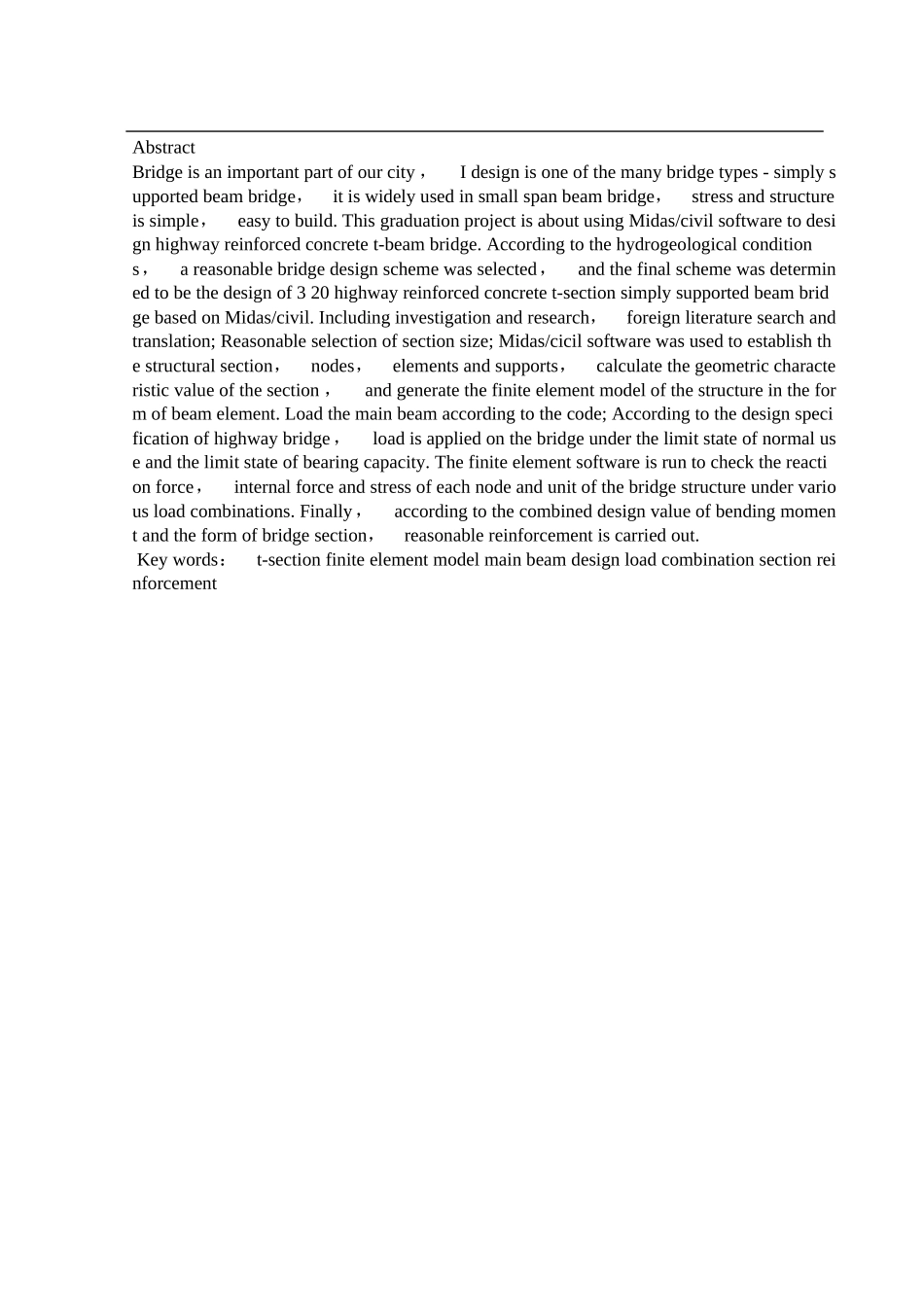 Abstract

Bridge is an important part of our city， I design is one of the many bridge types - simply supported beam bridge， it is widely used in small span beam bridge， stress and structure is simple， easy to build. This graduation project is about using Midas/civil software to design highway reinforced concrete t-beam bridge. According to the hydrogeological conditions， a reasonable bridge design scheme was selected， and the final scheme was determined to be the design of 3 20 highway reinforced concrete t-section simply supported beam bridge based on Midas/civil. Including investigation and research， foreign literature search and translation; Reasonable selection of section size; Midas/cicil software was used to establish the structural section， nodes， elements and supports， calculate the geometric characteristic value of the section， and generate the finite element model of the structure in the form of beam element. Load the main beam according to the code; According to the design specification of highway bridge， load is applied on the bridge under the limit state of normal use and the limit state of bearing capacity. The finite element software is run to check the reaction force， internal force and stress of each node and unit of the bridge structure under various load combinations. Finally， according to the combined design value of bending moment and the form of bridge section， reasonable reinforcement is carried out.

Key words： t-section finite element model main beam design load combination section reinforcement